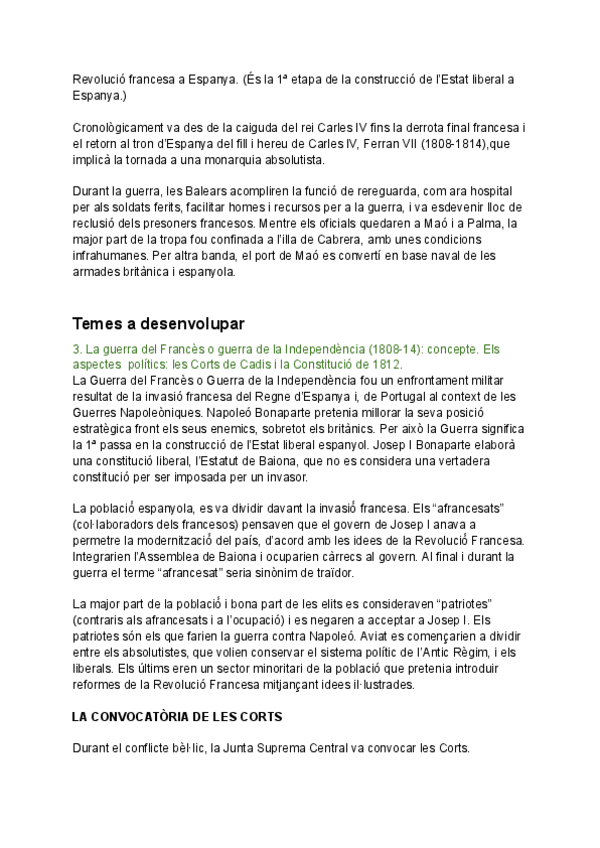 Revolució francesa a Espanya. (És la 1ª etapa de la construcció de l'Estat liberal a Espanya.)

Cronològicament va des de la caiguda del rei Carles IV fins la derrota final francesa i el retorn al tron d'Espanya del fill i hereu de Carles IV, Ferran VII (1808-1814),que implicà la tornada a una monarquia absolutista.

Durant la guerra, les Balears acompliren la funció de rereguarda, com ara hospital per als soldats ferits, facilitar homes i recursos per a la guerra, i va esdevenir lloc de reclusió dels presoners francesos. Mentre els oficials quedaren a Maó i a Palma, la major part de la tropa fou confinada a l'illa de Cabrera, amb unes condicions infrahumanes. Per altra banda, el port de Maó es convertí en base naval de les armades britànica i espanyola.

Temes a desenvolupar

3. La guerra del Francès o guerra de la Independència (1808-14): concepte. Els aspectes polítics: les Corts de Cadis i la Constitució de 1812.
La Guerra del Francès o Guerra de la Independència fou un enfrontament militar resultat de la invasió francesa del Regne d'Espanya i, de Portugal al context de les Guerres Napoleòniques. Napoleó Bonaparte pretenia millorar la seva posició estratègica front els seus enemics, sobretot els britànics. Per això la Guerra significa la 1ª passa en la construcció de l'Estat liberal espanyol. Josep I Bonaparte elaborà una constitució liberal, l'Estatut de Baiona, que no es considera una vertadera constitució per ser imposada per un invasor.

La població espanyola, es va dividir davant la invasió francesa. Els "afrancesats" (col·laboradors dels francesos) pensaven que el govern de Josep I anava a permetre la modernització del país, d'acord amb les idees de la Revolució Francesa. Integrarien l'Assemblea de Baiona i ocuparien càrrecs al govern. Al final i durant la guerra el terme "afrancesat" seria sinònim de traïdor.

La major part de la població i bona part de les elits es consideraven "patriotes" (contraris als afrancesats i a l'ocupació) i es negaren a acceptar a Josep I. Els patriotes són els que farien la guerra contra Napoleó. Aviat es començarien a dividir entre els absolutistes, que volien conservar el sistema polític de l'Antic Règim, i els liberals. Els últims eren un sector minoritari de la població que pretenia introduir reformes de la Revolució Francesa mitjançant idees il·lustrades.

LA CONVOCATÒRIA DE LES CORTS

Durant el conflicte bèl·lic, la Junta Suprema Central va convocar les Corts.